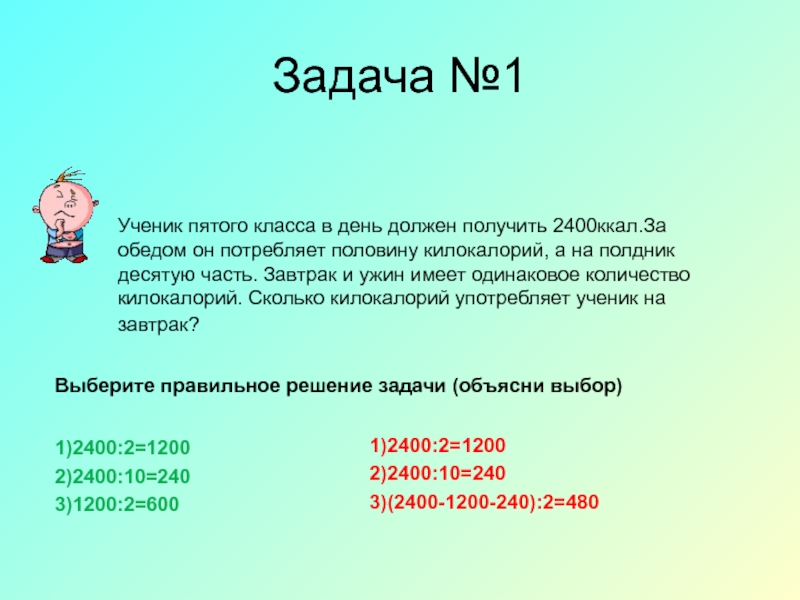 Задача №1

Ученик пятого класса в день должен получить 2400ккал.За обедом он потребляет половину килокалорий, а на полдник десятую часть. Завтрак и ужин имеет одинаковое количество килокалорий. Сколько килокалорий употребляет ученик на завтрак?

Выберите правильное решение задачи (объясни выбор)

1)2400:2=1200
2)2400:10=240
3)1200:2=600

1)2400:2=1200
2)2400:10=240
3)(2400-1200-240):2=480